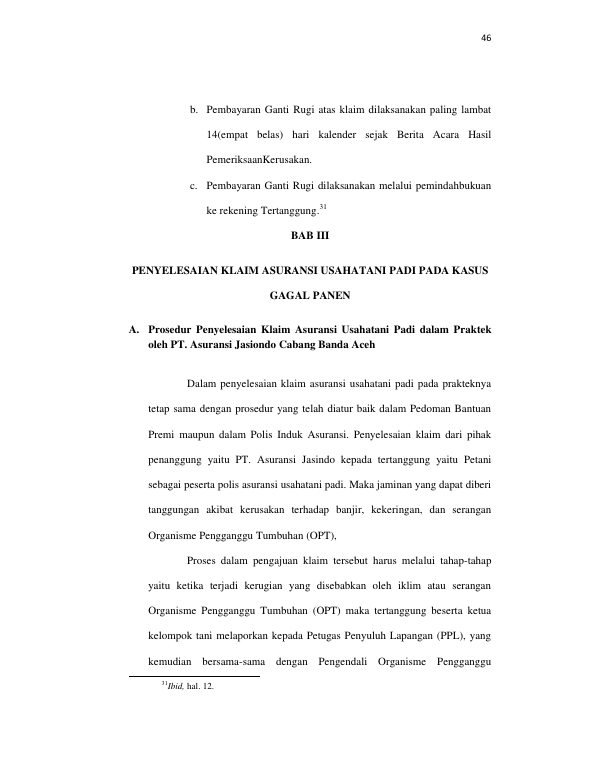 46

b. Pembayaran Ganti Rugi atas klaim dilaksanakan paling lambat 14(empat belas) hari kalender sejak Berita Acara Hasil PemeriksaanKerusakan.

c. Pembayaran Ganti Rugi dilaksanakan melalui pemindahbukuan ke rekening Tertanggung.$^{31}$

BAB III

PENYELESAIAN KLAIM ASURANSI USAHATANI PADI PADA KASUS GAGAL PANEN

A. Prosedur Penyelesaian Klaim Asuransi Usahatani Padi dalam Praktek oleh PT. Asuransi Jasiondo Cabang Banda Aceh

Dalam penyelesaian klaim asuransi usahatani padi pada prakteknya tetap sama dengan prosedur yang telah diatur baik dalam Pedoman Bantuan Premi maupun dalam Polis Induk Asuransi. Penyelesaian klaim dari pihak penanggung yaitu PT. Asuransi Jasindo kepada tertanggung yaitu Petani sebagai peserta polis asuransi usahatani padi. Maka jaminan yang dapat diberi tanggungan akibat kerusakan terhadap banjir, kekeringan, dan serangan Organisme Pengganggu Tumbuhan (OPT),

Proses dalam pengajuan klaim tersebut harus melalui tahap-tahap yaitu ketika terjadi kerugian yang disebabkan oleh iklim atau serangan Organisme Pengganggu Tumbuhan (OPT) maka tertanggung beserta ketua kelompok tani melaporkan kepada Petugas Penyuluh Lapangan (PPL), yang kemudian bersama-sama dengan Pengendali Organisme Pengganggu

$^{31}$Ibid, hal. 12.